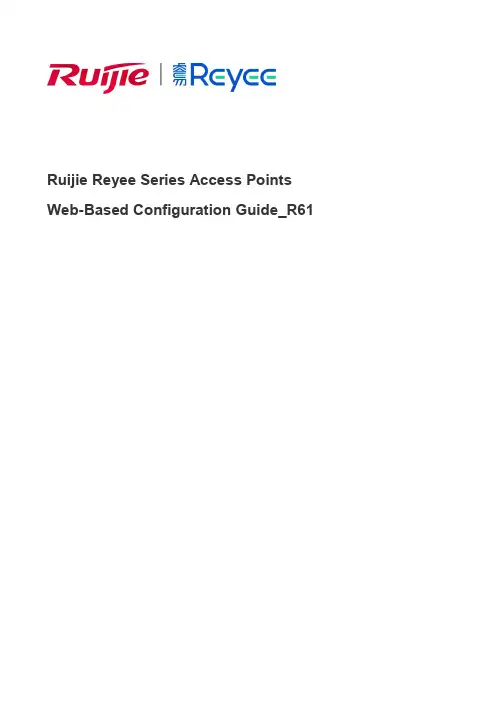 Ruijie | 睿易 Reyee

Ruijie Reyee Series Access Points

Web-Based Configuration Guide_R61